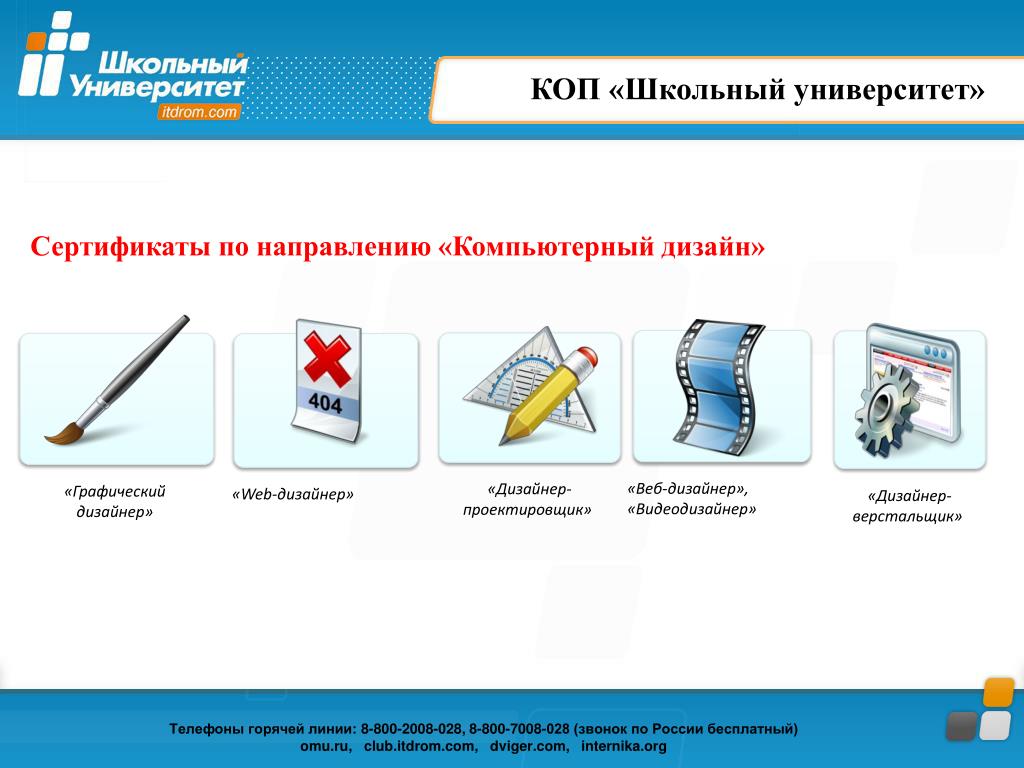 Школьный Университет
itdrom.com

КОП «Школьный университет»

Сертификаты по направлению «Компьютерный дизайн»

404

«Графический дизайнер»

«Web-дизайнер»

«Дизайнер-проектировщик»

«Веб-дизайнер», «Видеодизайнер»

«Дизайнер-верстальщик»

Телефоны горячей линии: 8-800-2008-028, 8-800-7008-028 (звонок по России бесплатный)
omu.ru, club.itdrom.com, dviger.com, internika.org